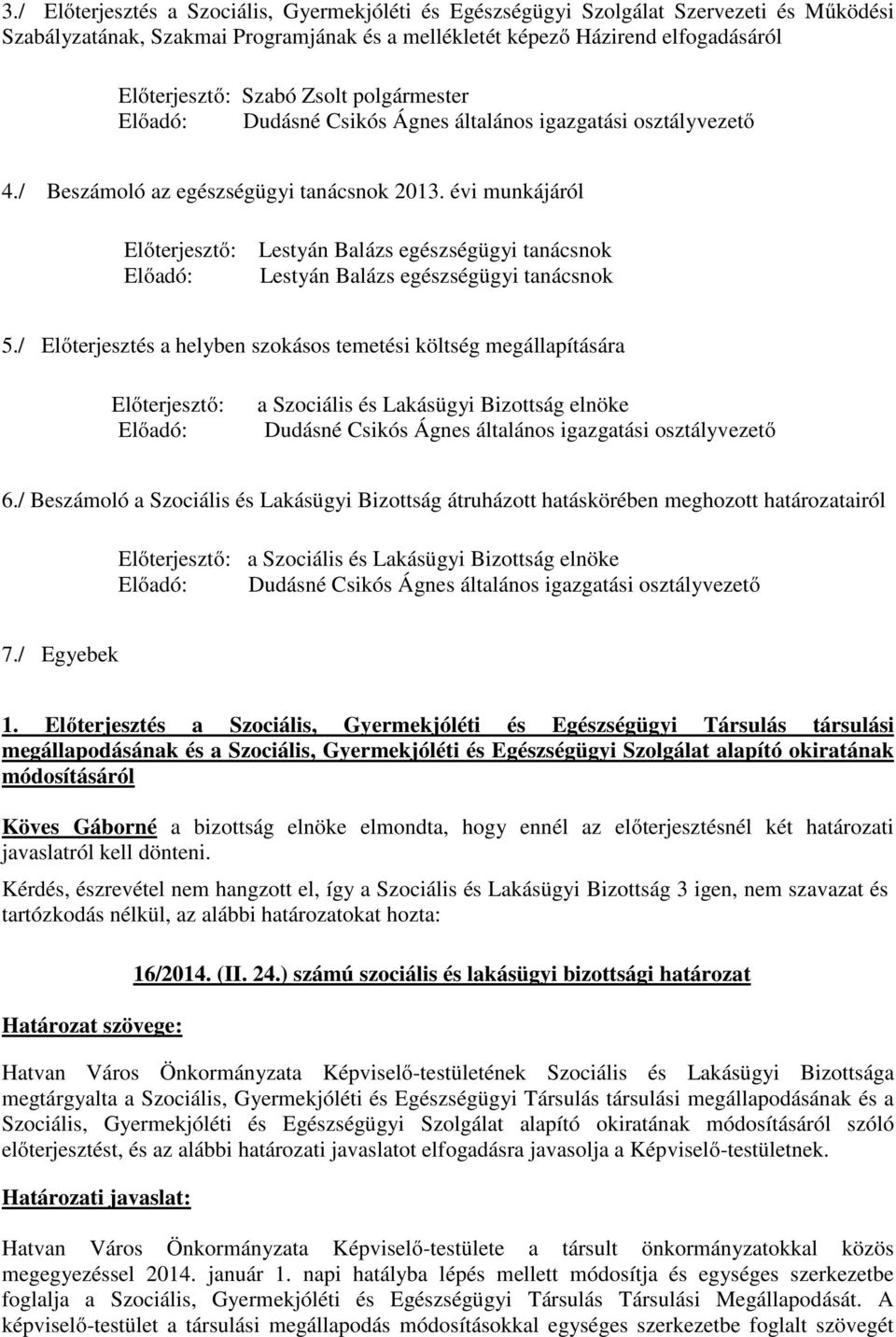 3./ Előterjesztés a Szociális, Gyermekjóléti és Egészségügyi Szolgálat Szervezeti és Működési Szabályzatának, Szakmai Programjának és a mellékletét képező Házirend elfogadásáról

Előterjesztő: Szabó Zsolt polgármester
Előadó: Dudásné Csikós Ágnes általános igazgatási osztályvezető

4./ Beszámoló az egészségügyi tanácsnok 2013. évi munkájáról

Előterjesztő: Lestyán Balázs egészségügyi tanácsnok
Előadó: Lestyán Balázs egészségügyi tanácsnok

5./ Előterjesztés a helyben szokásos temetési költség megállapítására

Előterjesztő: a Szociális és Lakásügyi Bizottság elnöke
Előadó: Dudásné Csikós Ágnes általános igazgatási osztályvezető

6./ Beszámoló a Szociális és Lakásügyi Bizottság átruházott hatáskörében meghozott határozatairól

Előterjesztő: a Szociális és Lakásügyi Bizottság elnöke
Előadó: Dudásné Csikós Ágnes általános igazgatási osztályvezető

7./ Egyebek

1. Előterjesztés a Szociális, Gyermekjóléti és Egészségügyi Társulás társulási megállapodásának és a Szociális, Gyermekjóléti és Egészségügyi Szolgálat alapító okiratának módosításáról

Köves Gáborné a bizottság elnöke elmondta, hogy ennél az előterjesztésnél két határozati javaslatról kell dönteni.

Kérdés, észrevétel nem hangzott el, így a Szociális és Lakásügyi Bizottság 3 igen, nem szavazat és tartózkodás nélkül, az alábbi határozatokat hozta:

16/2014. (II. 24.) számú szociális és lakásügyi bizottsági határozat

Határozat szövege:

Hatvan Város Önkormányzata Képviselő-testületének Szociális és Lakásügyi Bizottsága megtárgyalta a Szociális, Gyermekjóléti és Egészségügyi Társulás társulási megállapodásának és a Szociális, Gyermekjóléti és Egészségügyi Szolgálat alapító okiratának módosításáról szóló előterjesztést, és az alábbi határozati javaslatot elfogadásra javasolja a Képviselő-testületnek.

Határozati javaslat:

Hatvan Város Önkormányzata Képviselő-testülete a társult önkormányzatokkal közös megegyezéssel 2014. január 1. napi hatályba lépés mellett módosítja és egységes szerkezetbe foglalja a Szociális, Gyermekjóléti és Egészségügyi Társulás Társulási Megállapodását. A képviselő-testület a társulási megállapodás módosításokkal egységes szerkezetbe foglalt szövegét